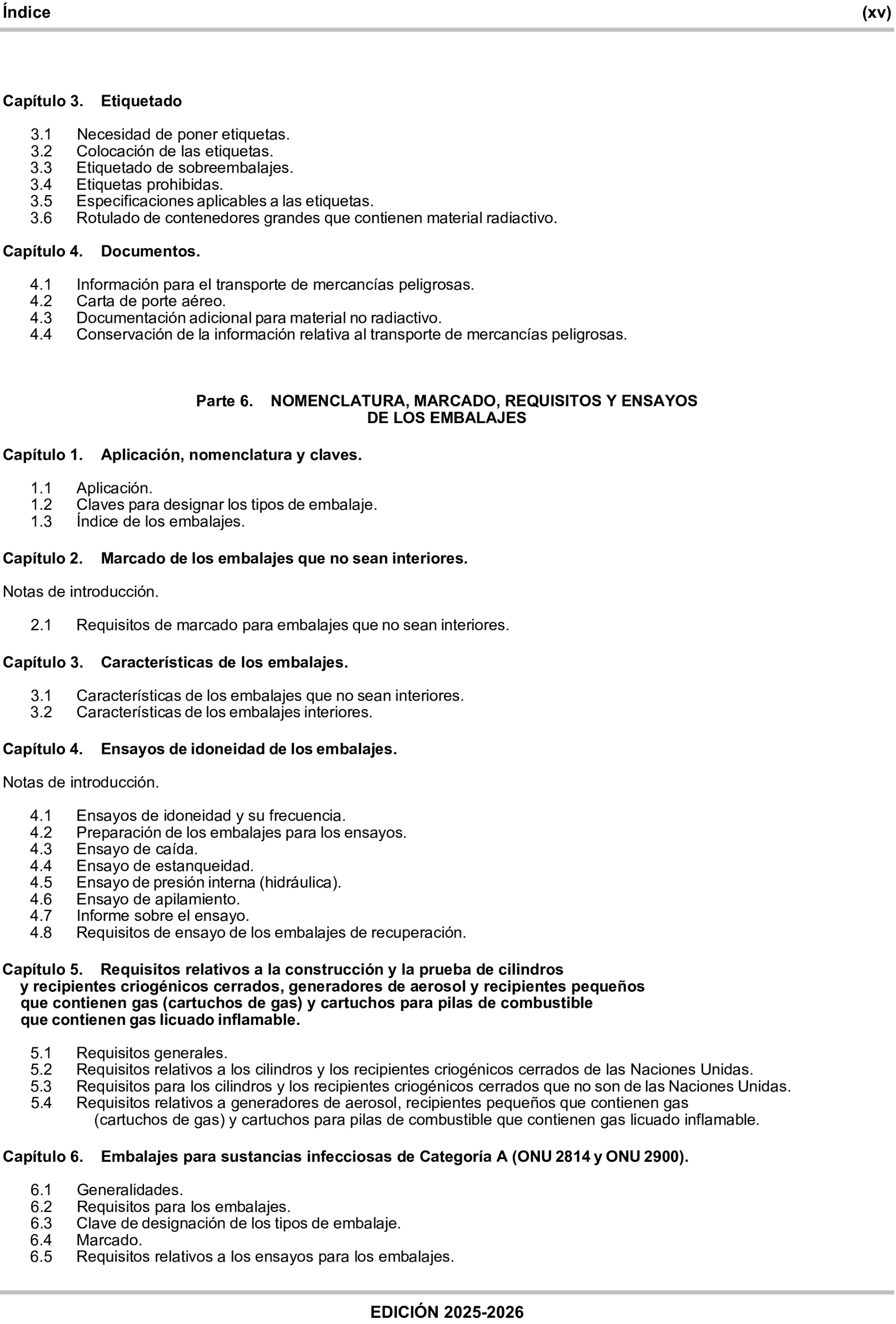 Índice (xv)

Capítulo 3. Etiquetado

3.1 Necesidad de poner etiquetas.
3.2 Colocación de las etiquetas.
3.3 Etiquetado de sobreembalajes.
3.4 Etiquetas prohibidas.
3.5 Especificaciones aplicables a las etiquetas.
3.6 Rotulado de contenedores grandes que contienen material radiactivo.

Capítulo 4. Documentos.

4.1 Información para el transporte de mercancías peligrosas.
4.2 Carta de porte aéreo.
4.3 Documentación adicional para material no radiactivo.
4.4 Conservación de la información relativa al transporte de mercancías peligrosas.

Parte 6. NOMENCLATURA, MARCADO, REQUISITOS Y ENSAYOS DE LOS EMBALAJES

Capítulo 1. Aplicación, nomenclatura y claves.

1.1 Aplicación.
1.2 Claves para designar los tipos de embalaje.
1.3 Índice de los embalajes.

Capítulo 2. Marcado de los embalajes que no sean interiores.

Notas de introducción.

2.1 Requisitos de marcado para embalajes que no sean interiores.

Capítulo 3. Características de los embalajes.

3.1 Características de los embalajes que no sean interiores.
3.2 Características de los embalajes interiores.

Capítulo 4. Ensayos de idoneidad de los embalajes.

Notas de introducción.

4.1 Ensayos de idoneidad y su frecuencia.
4.2 Preparación de los embalajes para los ensayos.
4.3 Ensayo de caída.
4.4 Ensayo de estanqueidad.
4.5 Ensayo de presión interna (hidráulica).
4.6 Ensayo de apilamiento.
4.7 Informe sobre el ensayo.
4.8 Requisitos de ensayo de los embalajes de recuperación.

Capítulo 5. Requisitos relativos a la construcción y la prueba de cilindros y recipientes criogénicos cerrados, generadores de aerosol y recipientes pequeños que contienen gas (cartuchos de gas) y cartuchos para pilas de combustible que contienen gas licuado inflamable.

5.1 Requisitos generales.
5.2 Requisitos relativos a los cilindros y los recipientes criogénicos cerrados de las Naciones Unidas.
5.3 Requisitos para los cilindros y los recipientes criogénicos cerrados que no son de las Naciones Unidas.
5.4 Requisitos relativos a generadores de aerosol, recipientes pequeños que contienen gas (cartuchos de gas) y cartuchos para pilas de combustible que contienen gas licuado inflamable.

Capítulo 6. Embalajes para sustancias infecciosas de Categoría A (ONU 2814 y ONU 2900).

6.1 Generalidades.
6.2 Requisitos para los embalajes.
6.3 Clave de designación de los tipos de embalaje.
6.4 Marcado.
6.5 Requisitos relativos a los ensayos para los embalajes.

EDICIÓN 2025-2026